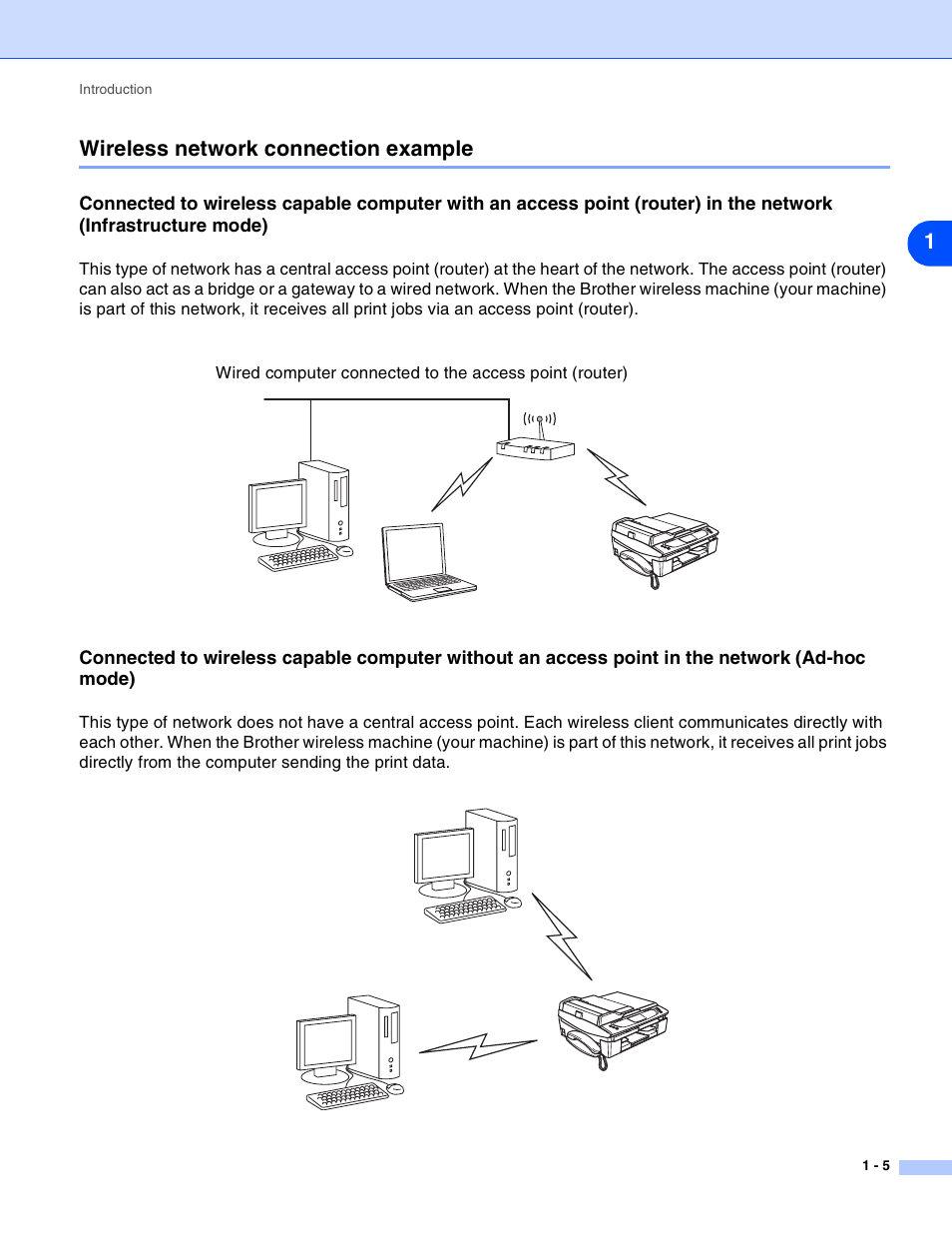 Introduction

Wireless network connection example

Connected to wireless capable computer with an access point (router) in the network (Infrastructure mode)

1

This type of network has a central access point (router) at the heart of the network. The access point (router) can also act as a bridge or a gateway to a wired network. When the Brother wireless machine (your machine) is part of this network, it receives all print jobs via an access point (router).

Wired computer connected to the access point (router)

Connected to wireless capable computer without an access point in the network (Ad-hoc mode)

This type of network does not have a central access point. Each wireless client communicates directly with each other. When the Brother wireless machine (your machine) is part of this network, it receives all print jobs directly from the computer sending the print data.

1 - 5